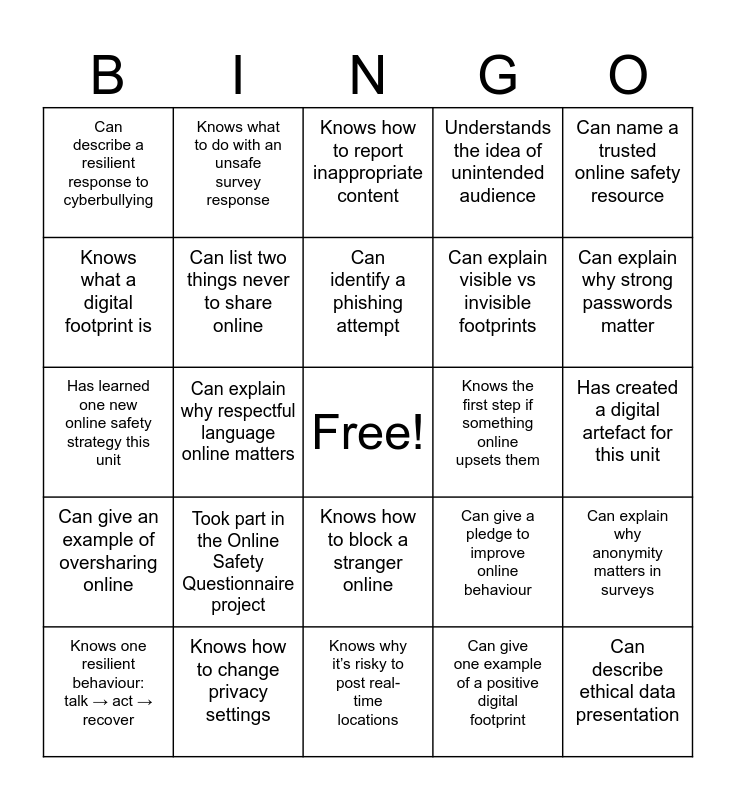 | B | I | N | G | O |
|---|---|---|---|---|
| Can describe a resilient response to cyberbullying | Knows what to do with an unsafe survey response | Knows how to report inappropriate content | Understands the idea of unintended audience | Can name a trusted online safety resource |
| Knows what a digital footprint is | Can list two things never to share online | Can identify a phishing attempt | Can explain visible vs invisible footprints | Can explain why strong passwords matter |
| Has learned one new online safety strategy this unit | Can explain why respectful language online matters | Free! | Knows the first step if something online upsets them | Has created a digital artefact for this unit |
| Can give an example of oversharing online | Took part in the Online Safety Questionnaire project | Knows how to block a stranger online | Can give a pledge to improve online behaviour | Can explain why anonymity matters in surveys |
| Knows one resilient behaviour: talk → act → recover | Knows how to change privacy settings | Knows why it's risky to post real-time locations | Can give one example of a positive digital footprint | Can describe ethical data presentation |